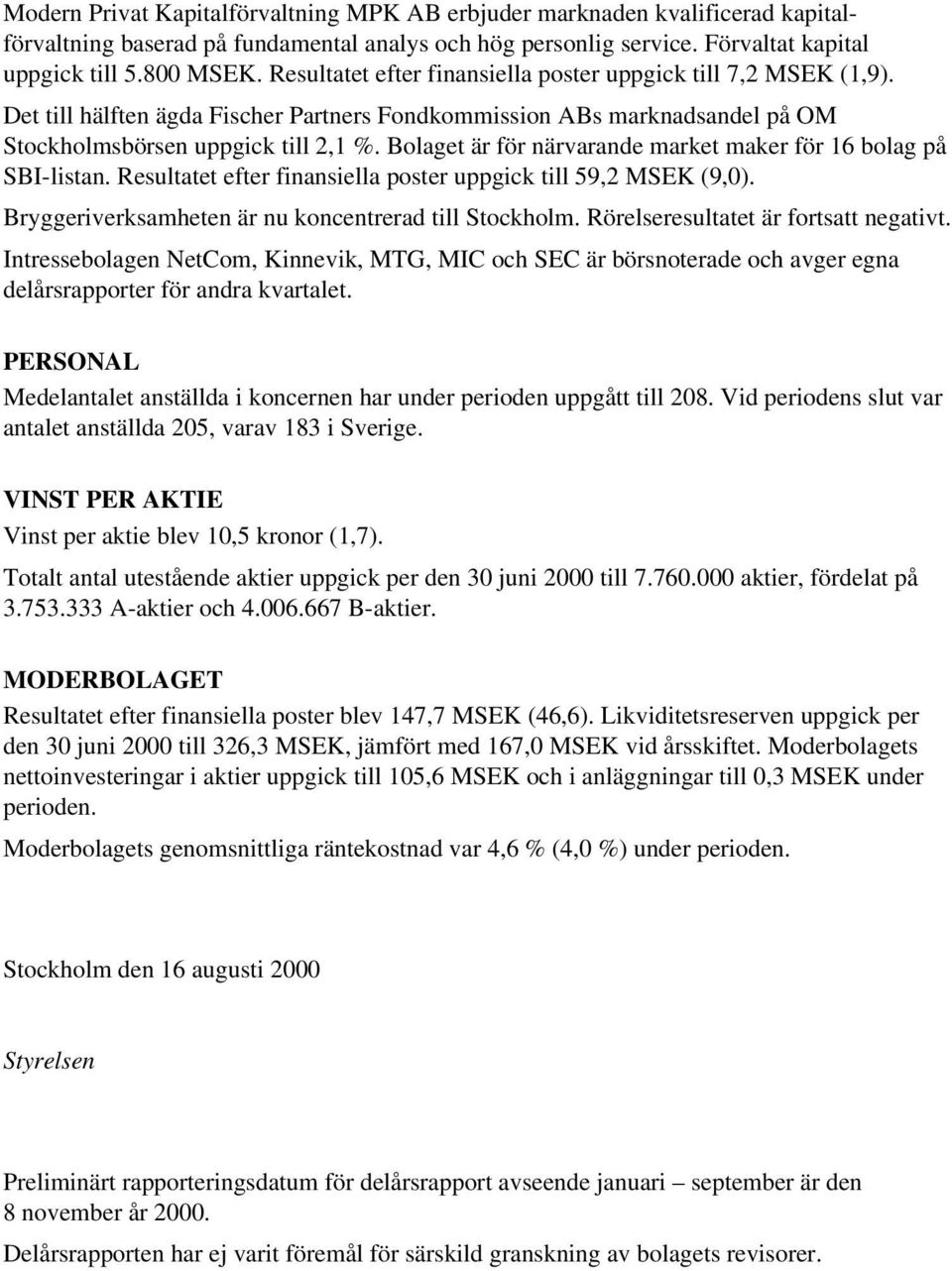 Modern Privat Kapitalförvaltning MPK AB erbjuder marknaden kvalificerad kapitalförvaltning baserad på fundamental analys och hög personlig service. Förvaltat kapital uppgick till 5.800 MSEK. Resultatet efter finansiella poster uppgick till 7,2 MSEK (1,9).

Det till hälften ägda Fischer Partners Fondkommission ABs marknadsandel på OM Stockholmsbörsen uppgick till 2,1 %. Bolaget är för närvarande market maker för 16 bolag på SBI-listan. Resultatet efter finansiella poster uppgick till 59,2 MSEK (9,0).

Bryggeriverksamheten är nu koncentrerad till Stockholm. Rörelseresultatet är fortsatt negativt.

Intressebolagen NetCom, Kinnevik, MTG, MIC och SEC är börsnoterade och avger egna delårsrapporter för andra kvartalet.

PERSONAL

Medelantalet anställda i koncernen har under perioden uppgått till 208. Vid periodens slut var antalet anställda 205, varav 183 i Sverige.

VINST PER AKTIE

Vinst per aktie blev 10,5 kronor (1,7).

Totalt antal utestående aktier uppgick per den 30 juni 2000 till 7.760.000 aktier, fördelat på 3.753.333 A-aktier och 4.006.667 B-aktier.

MODERBOLAGET

Resultatet efter finansiella poster blev 147,7 MSEK (46,6). Likviditetsreserven uppgick per den 30 juni 2000 till 326,3 MSEK, jämfört med 167,0 MSEK vid årsskiftet. Moderbolagets nettoinvesteringar i aktier uppgick till 105,6 MSEK och i anläggningar till 0,3 MSEK under perioden.

Moderbolagets genomsnittliga räntekostnad var 4,6 % (4,0 %) under perioden.

Stockholm den 16 augusti 2000

Styrelsen

Preliminärt rapporteringsdatum för delårsrapport avseende januari – september är den 8 november år 2000.

Delårsrapporten har ej varit föremål för särskild granskning av bolagets revisorer.